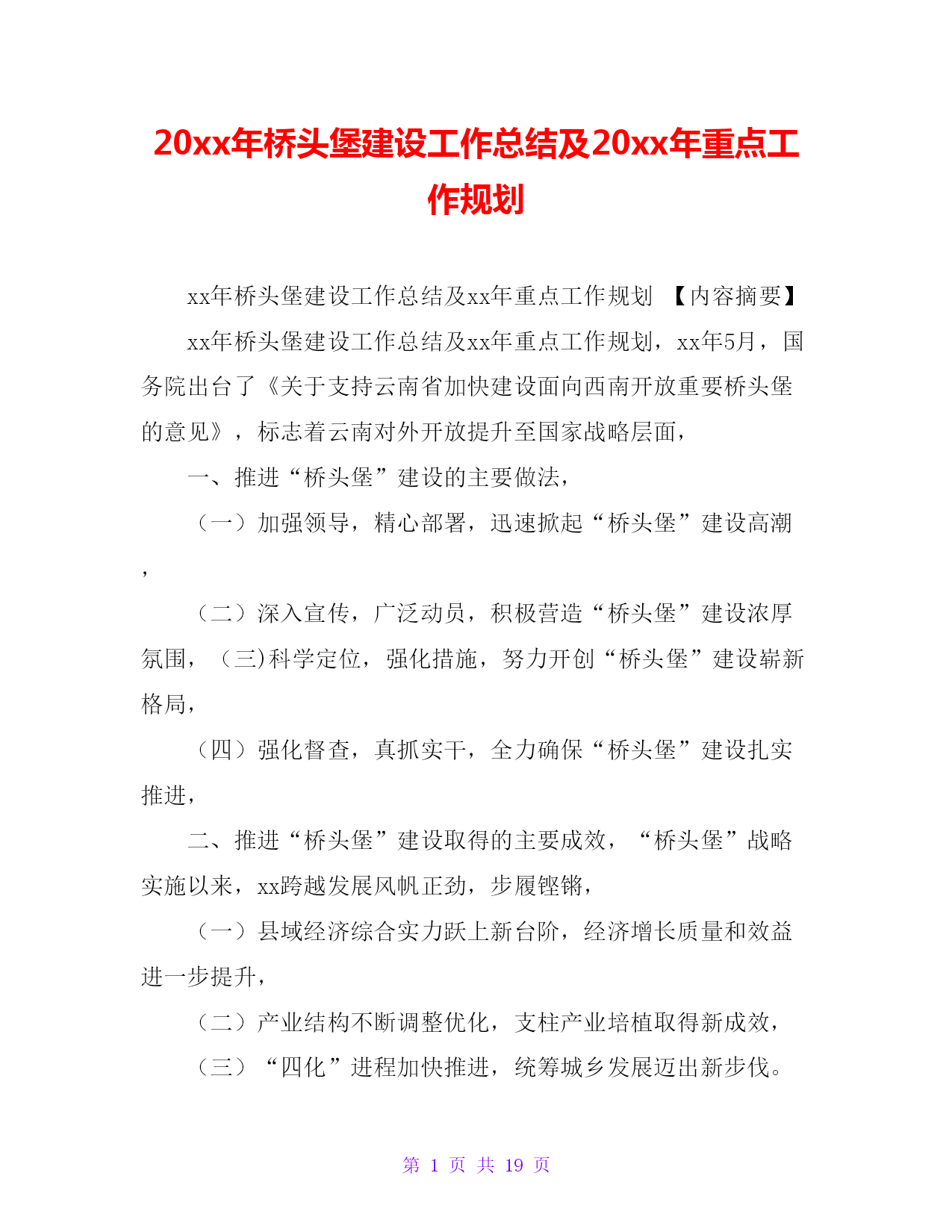 20xx年桥头堡建设工作总结及20xx年重点工作规划

xx年桥头堡建设工作总结及xx年重点工作规划 【内容摘要】

xx年桥头堡建设工作总结及xx年重点工作规划，xx年5月，国务院出台了《关于支持云南省加快建设面向西南开放重要桥头堡的意见》，标志着云南对外开放提升至国家战略层面，

一、推进“桥头堡”建设的主要做法，

（一）加强领导，精心部署，迅速掀起“桥头堡”建设高潮，

（二）深入宣传，广泛动员，积极营造“桥头堡”建设浓厚氛围，（三)科学定位，强化措施，努力开创“桥头堡”建设崭新格局，

（四）强化督查，真抓实干，全力确保“桥头堡”建设扎实推进，

二、推进“桥头堡”建设取得的主要成效，“桥头堡”战略实施以来，xx跨越发展风帆正劲，步履铿锵，

（一）县域经济综合实力跃上新台阶，经济增长质量和效益进一步提升，

（二）产业结构不断调整优化，支柱产业培植取得新成效，

（三）“四化”进程加快推进，统筹城乡发展迈出新步伐。

第 1 页 共 19 页